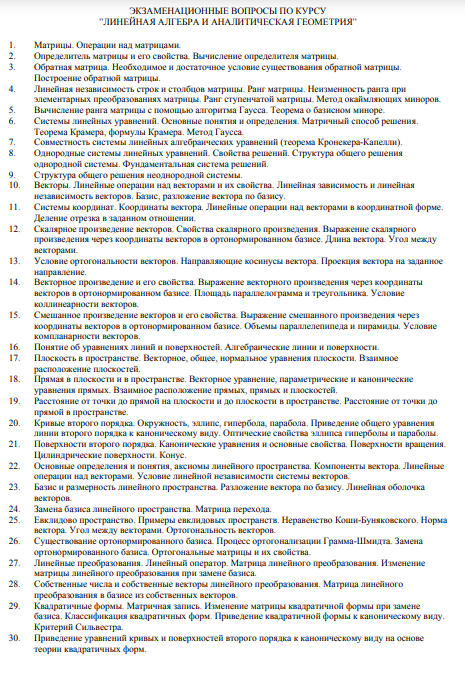 ЭКЗАМЕНАЦИОННЫЕ ВОПРОСЫ ПО КУРСУ
"ЛИНЕЙНАЯ АЛГЕБРА И АНАЛИТИЧЕСКАЯ ГЕОМЕТРИЯ"

1. Матрицы. Операции над матрицами.
2. Определитель матрицы и его свойства. Вычисление определителя матрицы.
3. Обратная матрица. Необходимое и достаточное условие существования обратной матрицы. Построение обратной матрицы.
4. Линейная независимость строк и столбцов матрицы. Ранг матрицы. Неизменность ранга при элементарных преобразованиях матрицы. Ранг ступенчатой матрицы. Метод окаймляющих миноров.
5. Вычисление ранга матрицы с помощью алгоритма Гаусса. Теорема о базисном миноре.
6. Системы линейных уравнений. Основные понятия и определения. Матричный способ решения. Теорема Крамера, формулы Крамера. Метод Гаусса.
7. Совместность системы линейных алгебраических уравнений (теорема Кронекера-Капелли).
8. Однородные системы линейных уравнений. Свойства решений. Структура общего решения однородной системы. Фундаментальная система решений.
9. Структура общего решения неоднородной системы.
10. Векторы. Линейные операции над векторами и их свойства. Линейная зависимость и линейная независимость векторов. Базис, разложение вектора по базису.
11. Системы координат. Координаты вектора. Линейные операции над векторами в координатной форме. Деление отрезка в заданном отношении.
12. Скалярное произведение векторов. Свойства скалярного произведения. Выражение скалярного произведения через координаты векторов в ортонормированном базисе. Длина вектора. Угол между векторами.
13. Условие ортогональности векторов. Направляющие косинусы вектора. Проекция вектора на заданное направление.
14. Векторное произведение и его свойства. Выражение векторного произведения через координаты векторов в ортонормированном базисе. Площадь параллелограмма и треугольника. Условие коллинеарности векторов.
15. Смешанное произведение векторов и его свойства. Выражение смешанного произведения через координаты векторов в ортонормированном базисе. Объемы параллелепипеда и пирамиды. Условие компланарности векторов.
16. Понятие об уравнениях линий и поверхностей. Алгебраические линии и поверхности.
17. Плоскость в пространстве. Векторное, общее, нормальное уравнения плоскости. Взаимное расположение плоскостей.
18. Прямая в плоскости и в пространстве. Векторное уравнение, параметрические и канонические уравнения прямых. Взаимное расположение прямых, прямых и плоскостей.
19. Расстояние от точки до прямой на плоскости и до плоскости в пространстве. Расстояние от точки до прямой в пространстве.
20. Кривые второго порядка. Окружность, эллипс, гипербола, парабола. Приведение общего уравнения линии второго порядка к каноническому виду. Оптические свойства эллипса гиперболы и параболы.
21. Поверхности второго порядка. Канонические уравнения и основные свойства. Поверхности вращения. Цилиндрические поверхности. Конус.
22. Основные определения и понятия, аксиомы линейного пространства. Компоненты вектора. Линейные операции над векторами. Условие линейной независимости системы векторов.
23. Базис и размерность линейного пространства. Разложение вектора по базису. Линейная оболочка векторов.
24. Замена базиса линейного пространства. Матрица перехода.
25. Евклидово пространство. Примеры евклидовых пространств. Неравенство Коши-Буняковского. Норма вектора. Угол между векторами. Ортогональность векторов.
26. Существование ортонормированного базиса. Процесс ортогонализации Грамма-Шмидта. Замена ортонормированного базиса. Ортогональные матрицы и их свойства.
27. Линейные преобразования. Линейный оператор. Матрица линейного преобразования. Изменение матрицы линейного преобразования при замене базиса.
28. Собственные числа и собственные векторы линейного преобразования. Матрица линейного преобразования в базисе из собственных векторов.
29. Квадратичные формы. Матричная запись. Изменение матрицы квадратичной формы при замене базиса. Классификация квадратичных форм. Приведение квадратичной формы к каноническому виду. Критерий Сильвестра.
30. Приведение уравнений кривых и поверхностей второго порядка к каноническому виду на основе теории квадратичных форм.